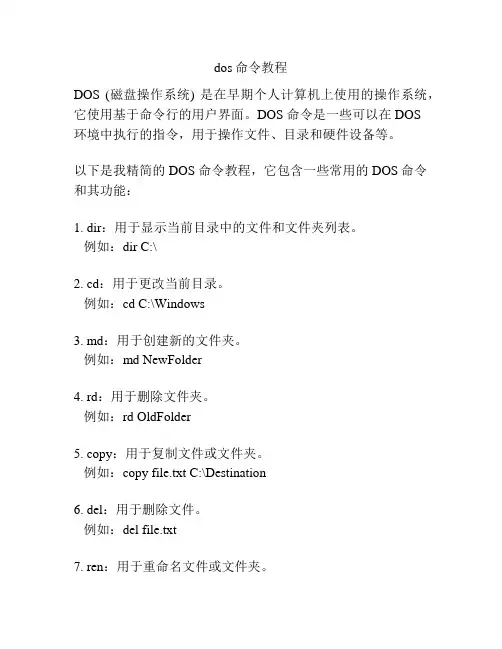 dos 命令教程

DOS (磁盘操作系统) 是在早期个人计算机上使用的操作系统，它使用基于命令行的用户界面。DOS 命令是一些可以在 DOS 环境中执行的指令，用于操作文件、目录和硬件设备等。

以下是我精简的 DOS 命令教程，它包含一些常用的 DOS 命令和其功能：

1. dir：用于显示当前目录中的文件和文件夹列表。
例如：dir C:\

2. cd：用于更改当前目录。
例如：cd C:\Windows

3. md：用于创建新的文件夹。
例如：md NewFolder

4. rd：用于删除文件夹。
例如：rd OldFolder

5. copy：用于复制文件或文件夹。
例如：copy file.txt C:\Destination

6. del：用于删除文件。
例如：del file.txt

7. ren：用于重命名文件或文件夹。